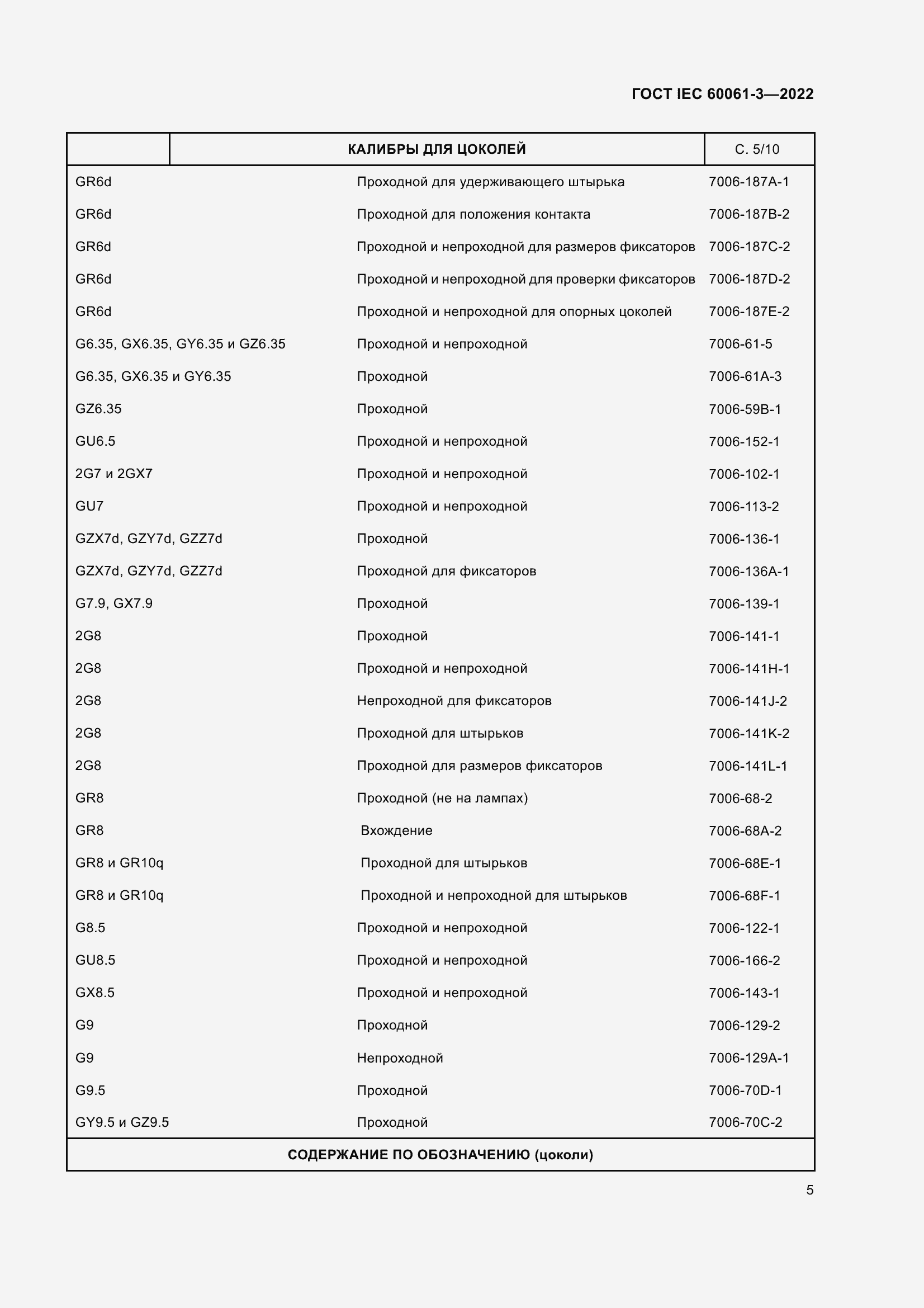 ГОСТ IEC 60061-3—2022

| | КАЛИБРЫ ДЛЯ ЦОКОЛЕЙ | С. 5/10 |
|---|---|---|
| GR6d | Проходной для удерживающего штырька | 7006-187A-1 |
| GR6d | Проходной для положения контакта | 7006-187B-2 |
| GR6d | Проходной и непроходной для размеров фиксаторов | 7006-187C-2 |
| GR6d | Проходной и непроходной для проверки фиксаторов | 7006-187D-2 |
| GR6d | Проходной и непроходной для опорных цоколей | 7006-187E-2 |
| G6.35, GX6.35, GY6.35 и GZ6.35 | Проходной и непроходной | 7006-61-5 |
| G6.35, GX6.35 и GY6.35 | Проходной | 7006-61A-3 |
| GZ6.35 | Проходной | 7006-59B-1 |
| GU6.5 | Проходной и непроходной | 7006-152-1 |
| 2G7 и 2GX7 | Проходной и непроходной | 7006-102-1 |
| GU7 | Проходной и непроходной | 7006-113-2 |
| GZX7d, GZY7d, GZZ7d | Проходной | 7006-136-1 |
| GZX7d, GZY7d, GZZ7d | Проходной для фиксаторов | 7006-136A-1 |
| G7.9, GX7.9 | Проходной | 7006-139-1 |
| 2G8 | Проходной | 7006-141-1 |
| 2G8 | Проходной и непроходной | 7006-141H-1 |
| 2G8 | Непроходной для фиксаторов | 7006-141J-2 |
| 2G8 | Проходной для штырьков | 7006-141K-2 |
| 2G8 | Проходной для размеров фиксаторов | 7006-141L-1 |
| GR8 | Проходной (не на лампах) | 7006-68-2 |
| GR8 | Вхождение | 7006-68A-2 |
| GR8 и GR10q | Проходной для штырьков | 7006-68E-1 |
| GR8 и GR10q | Проходной и непроходной для штырьков | 7006-68F-1 |
| G8.5 | Проходной и непроходной | 7006-122-1 |
| GU8.5 | Проходной и непроходной | 7006-166-2 |
| GX8.5 | Проходной и непроходной | 7006-143-1 |
| G9 | Проходной | 7006-129-2 |
| G9 | Непроходной | 7006-129A-1 |
| G9.5 | Проходной | 7006-70D-1 |
| GY9.5 и GZ9.5 | Проходной | 7006-70C-2 |

СОДЕРЖАНИЕ ПО ОБОЗНАЧЕНИЮ (цоколи)

5